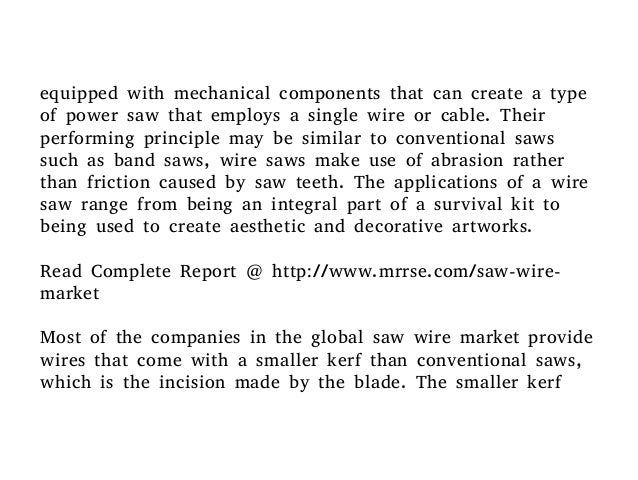 equipped with mechanical components that can create a type of power saw that employs a single wire or cable. Their performing principle may be similar to conventional saws such as band saws, wire saws make use of abrasion rather than friction caused by saw teeth. The applications of a wire saw range from being an integral part of a survival kit to being used to create aesthetic and decorative artworks.

Read Complete Report @ http://www.mrrse.com/saw-wire-market

Most of the companies in the global saw wire market provide wires that come with a smaller kerf than conventional saws, which is the incision made by the blade. The smaller kerf